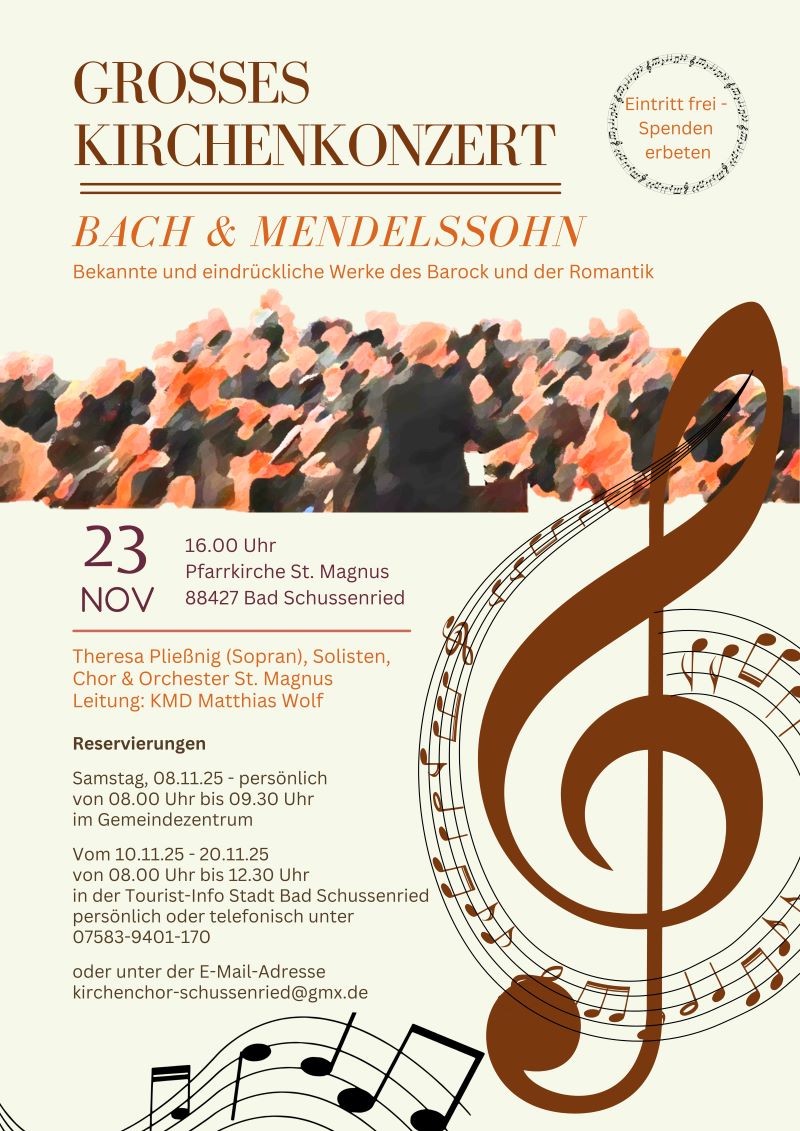 GROSSES KIRCHENKONZERT

Eintritt frei - Spenden erbeten

BACH & MENDELSSOHN

Bekannte und eindrückliche Werke des Barock und der Romantik

23 NOV

16.00 Uhr
Pfarrkirche St. Magnus
88427 Bad Schussenried

Theresa Pließnig (Sopran), Solisten, Chor & Orchester St. Magnus
Leitung: KMD Matthias Wolf

Reservierungen

Samstag, 08.11.25 - persönlich
von 08.00 Uhr bis 09.30 Uhr
im Gemeindezentrum

Vom 10.11.25 - 20.11.25
von 08.00 Uhr bis 12.30 Uhr
in der Tourist-Info Stadt Bad Schussenried
persönlich oder telefonisch unter
07583-9401-170

oder unter der E-Mail-Adresse
kirchenchor-schussenried@gmx.de